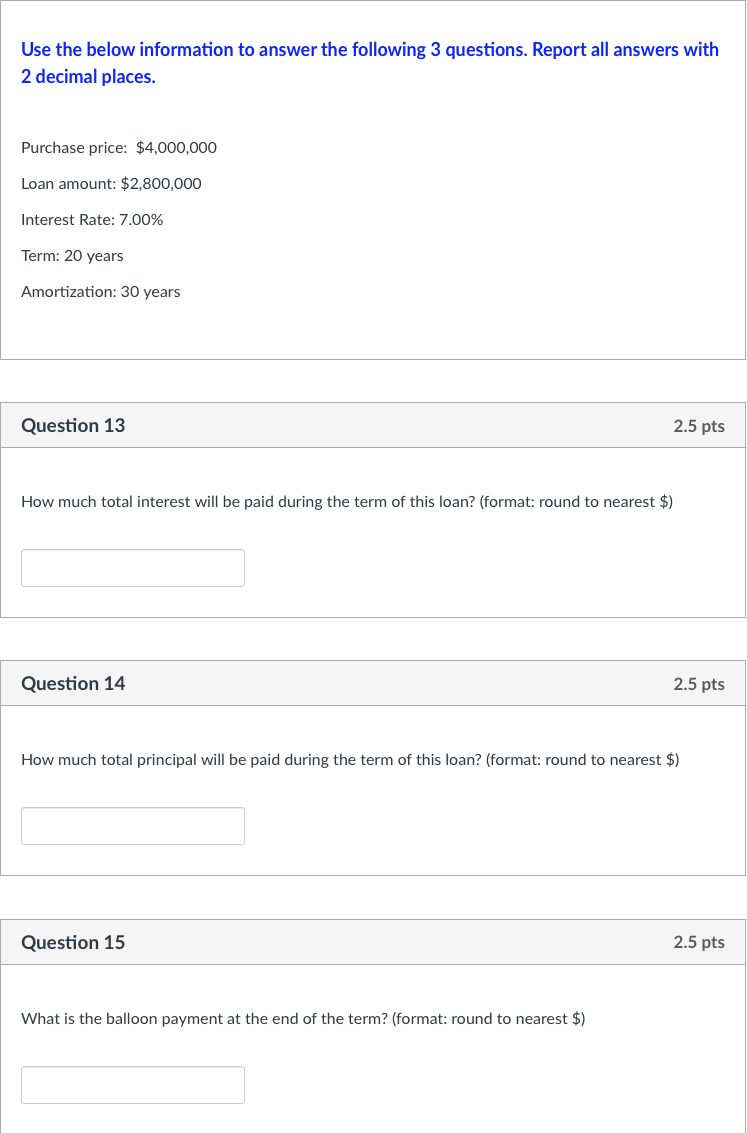 Use the below information to answer the following 3 questions. Report all answers with 2 decimal places.

Purchase price: \$4,000,000

Loan amount: \$2,800,000

Interest Rate: 7.00%

Term: 20 years

Amortization: 30 years

Question 13

2.5 pts

How much total interest will be paid during the term of this loan? (format: round to nearest \$)

Question 14

2.5 pts

How much total principal will be paid during the term of this loan? (format: round to nearest \$)

Question 15

2.5 pts

What is the balloon payment at the end of the term? (format: round to nearest \$)